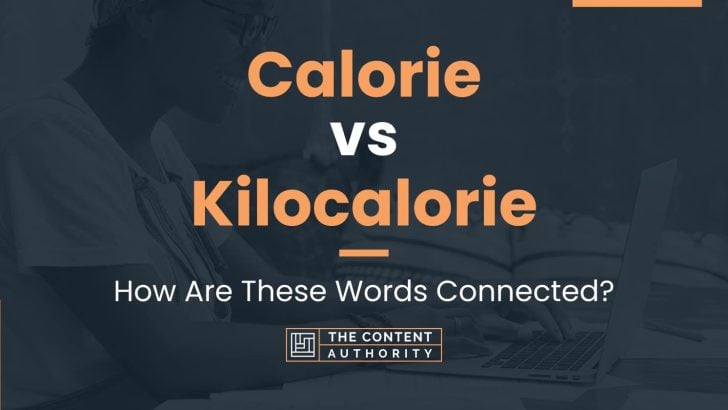 Calorie
vs
Kilocalorie

How Are These Words Connected?

THE CONTENT
AUTHORITY